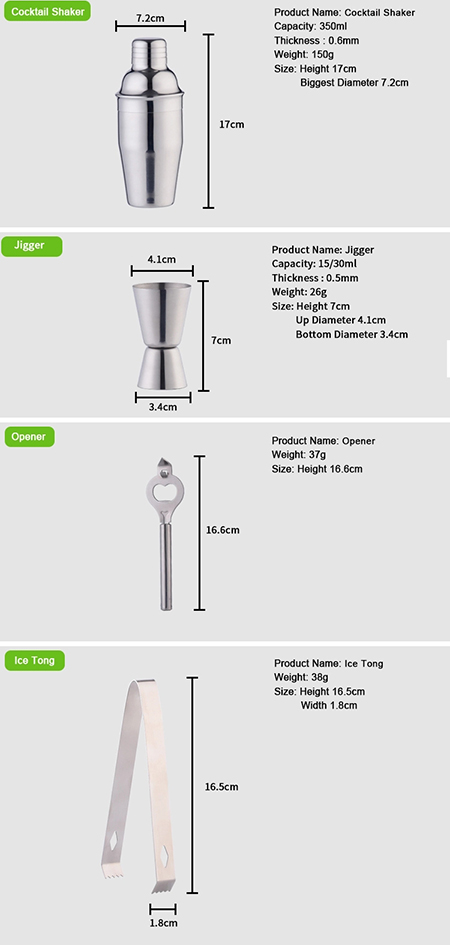 Cocktail Shaker

7.2cm

17cm

Product Name: Cocktail Shaker
Capacity: 350ml
Thickness : 0.6mm
Weight: 150g
Size: Height 17cm
Biggest Diameter 7.2cm

Jigger

4.1cm

7cm

3.4cm

Product Name: Jigger
Capacity: 15/30ml
Thickness : 0.5mm
Weight: 26g
Size: Height 7cm
Up Diameter 4.1cm
Bottom Diameter 3.4cm

Opener

16.6cm

Product Name: Opener
Weight: 37g
Size: Height 16.6cm

Ice Tong

16.5cm

1.8cm

Product Name: Ice Tong
Weight: 38g
Size: Height 16.5cm
Width 1.8cm